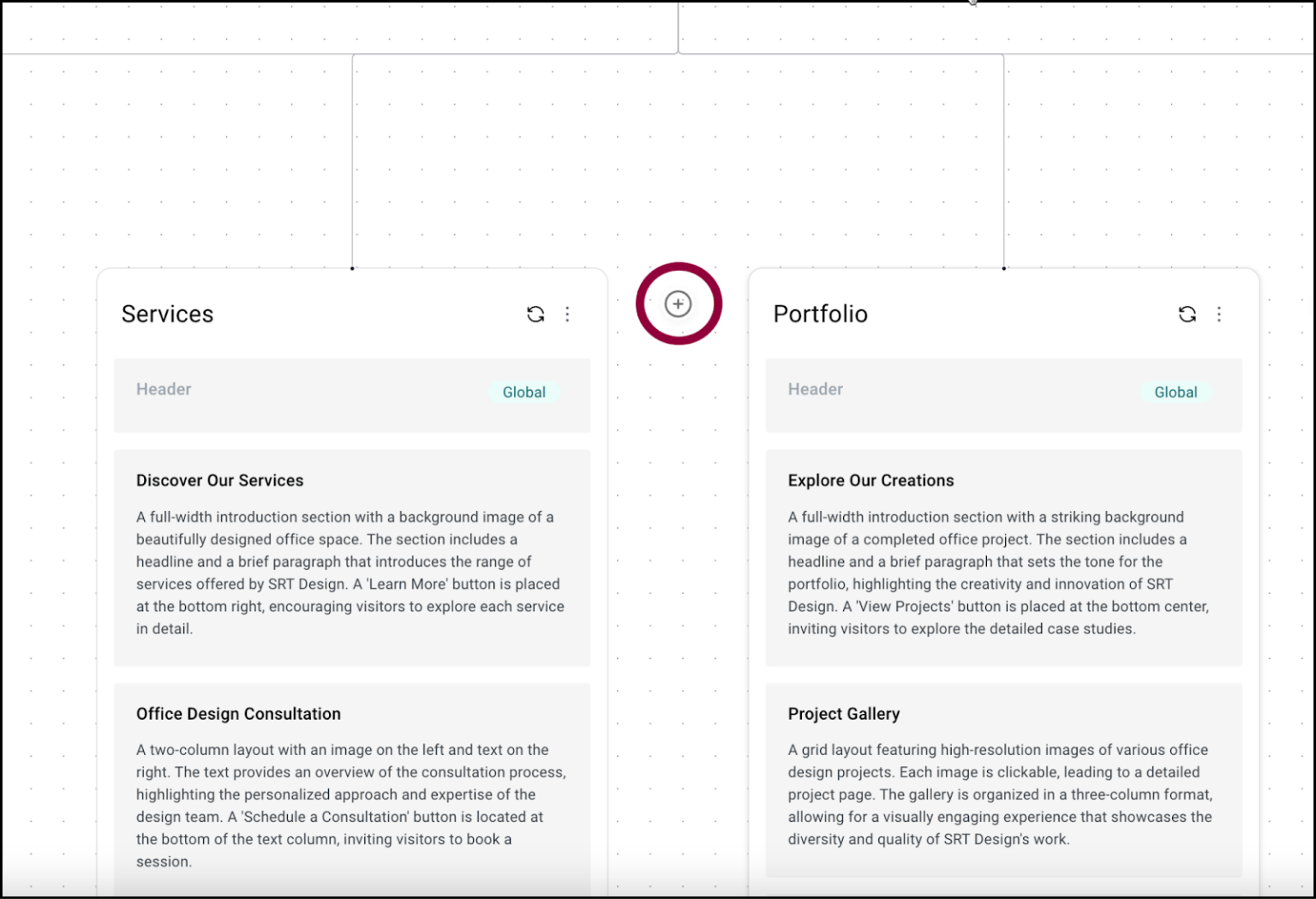 Services

Header

Global

Discover Our Services

A full-width introduction section with a background image of a beautifully designed office space. The section includes a headline and a brief paragraph that introduces the range of services offered by SRT Design. A 'Learn More' button is placed at the bottom right, encouraging visitors to explore each service in detail.

Office Design Consultation

A two-column layout with an image on the left and text on the right. The text provides an overview of the consultation process, highlighting the personalized approach and expertise of the design team. A 'Schedule a Consultation' button is located at the bottom of the text column, inviting visitors to book a session.

Portfolio

Header

Global

Explore Our Creations

A full-width introduction section with a striking background image of a completed office project. The section includes a headline and a brief paragraph that sets the tone for the portfolio, highlighting the creativity and innovation of SRT Design. A 'View Projects' button is placed at the bottom center, inviting visitors to explore the detailed case studies.

Project Gallery

A grid layout featuring high-resolution images of various office design projects. Each image is clickable, leading to a detailed project page. The gallery is organized in a three-column format, allowing for a visually engaging experience that showcases the diversity and quality of SRT Design's work.